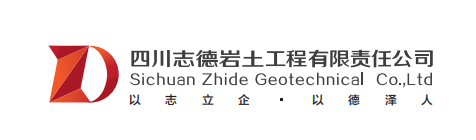 四川志德岩土工程有限责任公司
Sichuan Zhide Geotechnical Co.,Ltd
以志立企 · 以德泽人